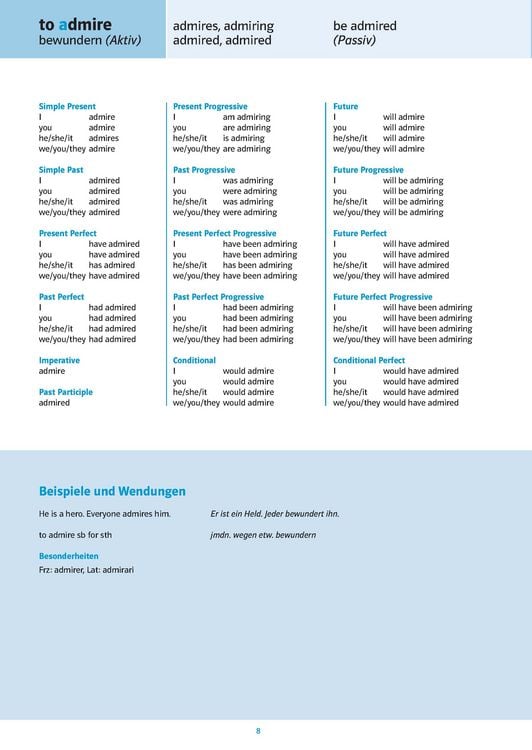 to admire
bewundern (Aktiv)

admires, admiring
admired, admired

be admired
(Passiv)

Simple Present
I admire
you admire
he/she/it admires
we/you/they admire

Simple Past
I admired
you admired
he/she/it admired
we/you/they admired

Present Perfect
I have admired
you have admired
he/she/it has admired
we/you/they have admired

Past Perfect
I had admired
you had admired
he/she/it had admired
we/you/they had admired

Imperative
admire

Past Participle
admired

Present Progressive
I am admiring
you are admiring
he/she/it is admiring
we/you/they are admiring

Past Progressive
I was admiring
you were admiring
he/she/it was admiring
we/you/they were admiring

Present Perfect Progressive
I have been admiring
you have been admiring
he/she/it has been admiring
we/you/they have been admiring

Past Perfect Progressive
I had been admiring
you had been admiring
he/she/it had been admiring
we/you/they had been admiring

Conditional
I would admire
you would admire
he/she/it would admire
we/you/they would admire

Future
I will admire
you will admire
he/she/it will admire
we/you/they will admire

Future Progressive
I will be admiring
you will be admiring
he/she/it will be admiring
we/you/they will be admiring

Future Perfect
I will have admired
you will have admired
he/she/it will have admired
we/you/they will have admired

Future Perfect Progressive
I will have been admiring
you will have been admiring
he/she/it will have been admiring
we/you/they will have been admiring

Conditional Perfect
I would have admired
you would have admired
he/she/it would have admired
we/you/they would have admired

Beispiele und Wendungen

He is a hero. Everyone admires him.
Er ist ein Held. Jeder bewundert ihn.

to admire sb for sth
jmdn. wegen etw. bewundern

Besonderheiten
Frz: admirer, Lat: admirari

8